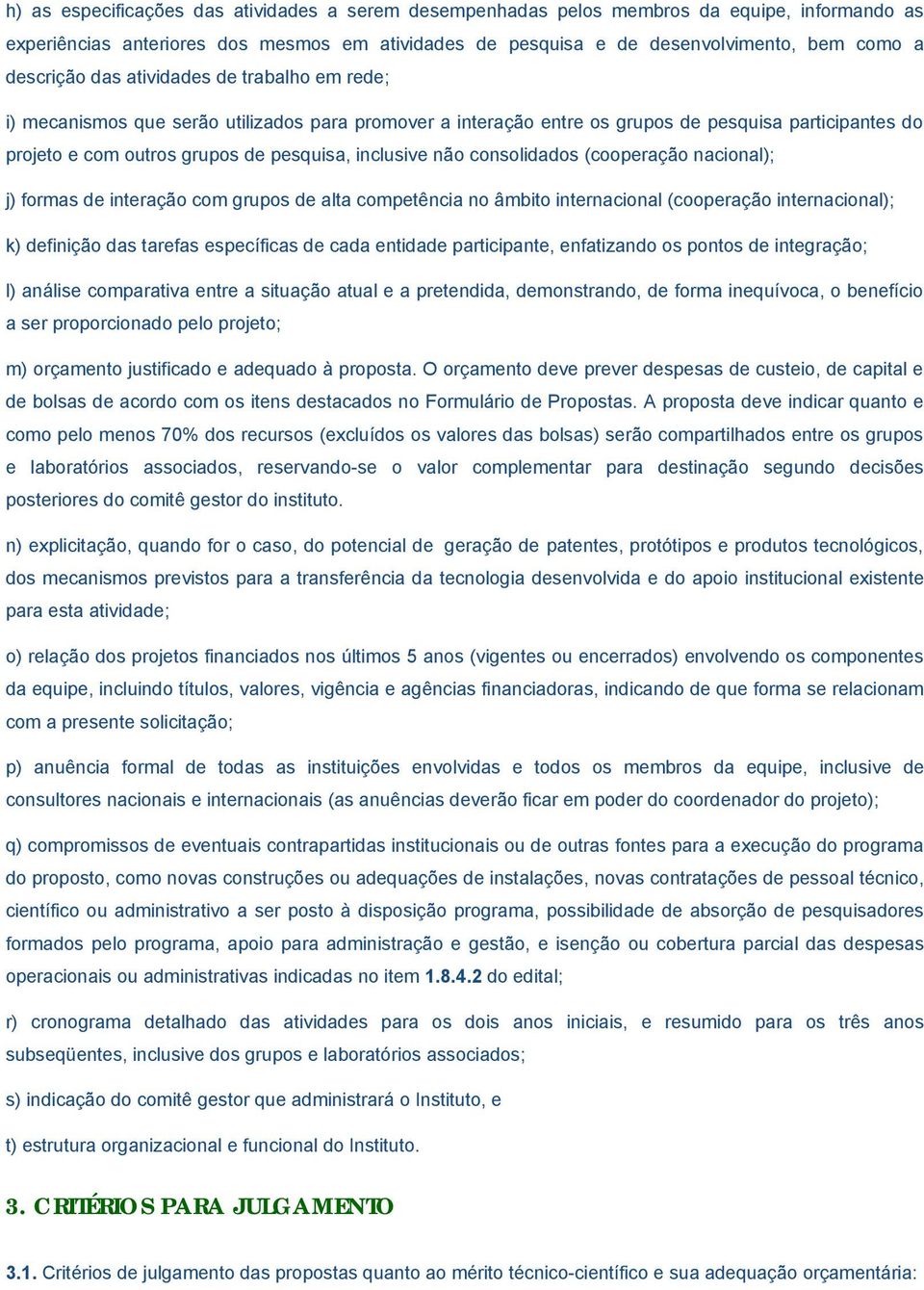 h) as especificações das atividades a serem desempenhadas pelos membros da equipe, informando as experiências anteriores dos mesmos em atividades de pesquisa e de desenvolvimento, bem como a descrição das atividades de trabalho em rede;

i) mecanismos que serão utilizados para promover a interação entre os grupos de pesquisa participantes do projeto e com outros grupos de pesquisa, inclusive não consolidados (cooperação nacional);

j) formas de interação com grupos de alta competência no âmbito internacional (cooperação internacional);

k) definição das tarefas específicas de cada entidade participante, enfatizando os pontos de integração;

l) análise comparativa entre a situação atual e a pretendida, demonstrando, de forma inequívoca, o benefício a ser proporcionado pelo projeto;

m) orçamento justificado e adequado à proposta. O orçamento deve prever despesas de custeio, de capital e de bolsas de acordo com os itens destacados no Formulário de Propostas. A proposta deve indicar quanto e como pelo menos 70% dos recursos (excluídos os valores das bolsas) serão compartilhados entre os grupos e laboratórios associados, reservando-se o valor complementar para destinação segundo decisões posteriores do comitê gestor do instituto.

n) explicitação, quando for o caso, do potencial de geração de patentes, protótipos e produtos tecnológicos, dos mecanismos previstos para a transferência da tecnologia desenvolvida e do apoio institucional existente para esta atividade;

o) relação dos projetos financiados nos últimos 5 anos (vigentes ou encerrados) envolvendo os componentes da equipe, incluindo títulos, valores, vigência e agências financiadoras, indicando de que forma se relacionam com a presente solicitação;

p) anuência formal de todas as instituições envolvidas e todos os membros da equipe, inclusive de consultores nacionais e internacionais (as anuências deverão ficar em poder do coordenador do projeto);

q) compromissos de eventuais contrapartidas institucionais ou de outras fontes para a execução do programa do proposto, como novas construções ou adequações de instalações, novas contratações de pessoal técnico, científico ou administrativo a ser posto à disposição programa, possibilidade de absorção de pesquisadores formados pelo programa, apoio para administração e gestão, e isenção ou cobertura parcial das despesas operacionais ou administrativas indicadas no item 1.8.4.2 do edital;

r) cronograma detalhado das atividades para os dois anos iniciais, e resumido para os três anos subseqüentes, inclusive dos grupos e laboratórios associados;

s) indicação do comitê gestor que administrará o Instituto, e

t) estrutura organizacional e funcional do Instituto.

3. CRITÉRIOS PARA JULGAMENTO

3.1. Critérios de julgamento das propostas quanto ao mérito técnico-científico e sua adequação orçamentária: